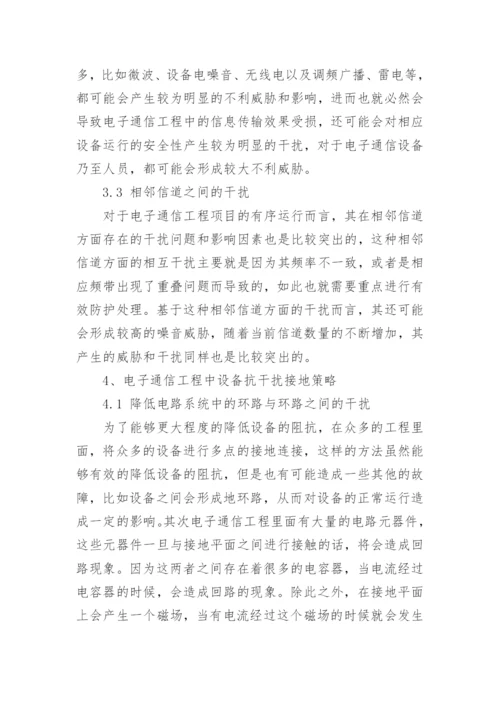 多，比如微波、设备电噪音、无线电以及调频广播、雷电等，都可能会产生较为明显的不利威胁和影响，进而也就必然会导致电子通信工程中的信息传输效果受损，还可能会对相应设备运行的安全性产生较为明显的干扰，对于电子通信设备乃至人员，都可能会形成较大不利威胁。

3.3 相邻信道之间的干扰

对于电子通信工程项目的有序运行而言，其在相邻信道方面存在的干扰问题和影响因素也是比较突出的，这种相邻信道方面的相互干扰主要就是因为其频率不一致，或者是相应频带出现了重叠问题而导致的，如此也就需要重点进行有效防护处理。基于这种相邻信道方面的干扰而言，其还可能会形成较高的噪音威胁，随着当前信道数量的不断增加，其产生的威胁和干扰同样也是比较突出的。

4、电子通信工程中设备抗干扰接地策略

4.1 降低电路系统中的环路与环路之间的干扰

为了能够更大程度的降低设备的阻抗，在众多的工程里面，将众多的设备进行多点的接地连接，这样的方法虽然能够有效的降低设备的阻抗，但是也有可能造成一些其他的故障，比如设备之间会形成地环路，从而对设备的正常运行造成一定的影响。其次电子通信工程里面有大量的电路元器件，这些元器件一旦与接地平面之间进行接触的话，将会造成回路现象。因为这两者之间存在着很多的电容器，当电流经过电容器的时候，会造成回路的现象。除此之外，在接地平面上会产生一个磁场，当有电流经过这个磁场的时候就会发生